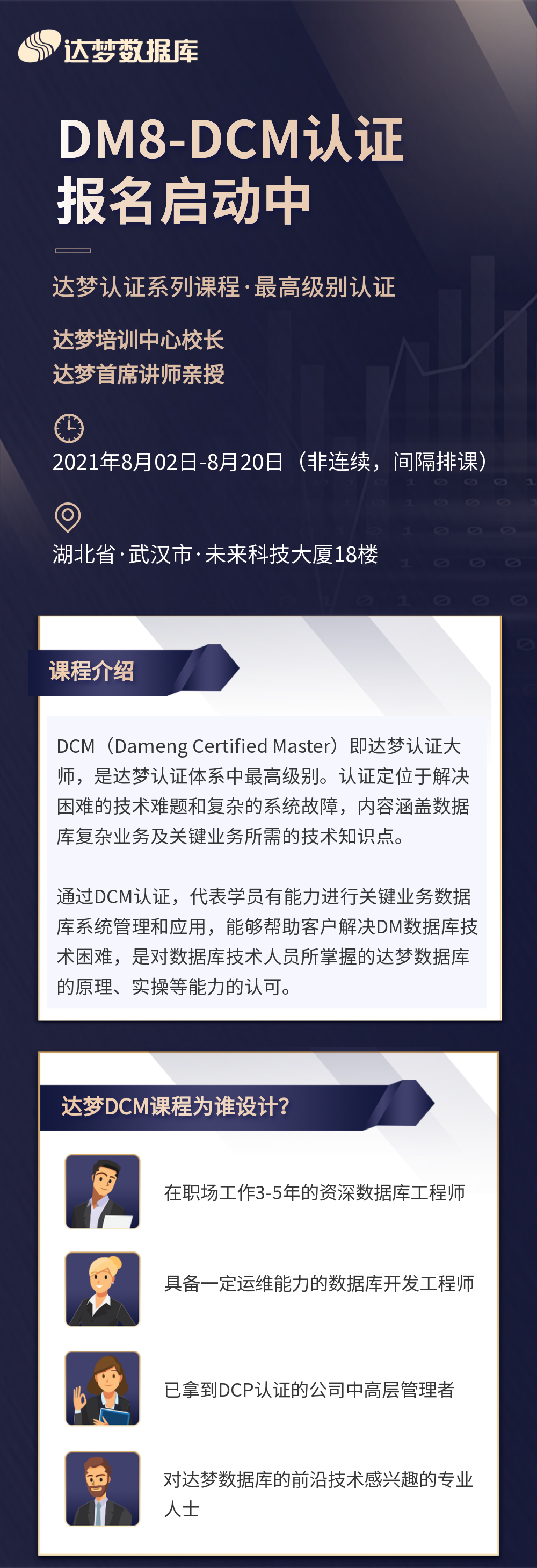 达梦数据库

DM8-DCM认证
报名启动中

达梦认证系列课程·最高级别认证

达梦培训中心校长
达梦首席讲师亲授

2021年8月02日-8月20日（非连续，间隔排课）

湖北省·武汉市·未来科技大厦18楼

课程介绍

DCM（Dameng Certified Master）即达梦认证大师，是达梦认证体系中最高级别。认证定位于解决困难的技术难题和复杂的系统故障，内容涵盖数据库复杂业务及关键业务所需的技术知识点。

通过DCM认证，代表学员有能力进行关键业务数据库系统管理和应用，能够帮助客户解决DM数据库技术困难，是对数据库技术人员所掌握的达梦数据库的原理、实操等能力的认可。

达梦DCM课程为谁设计？

在职场工作3-5年的资深数据库工程师

具备一定运维能力的数据库开发工程师

已拿到DCP认证的公司中高层管理者

对达梦数据库的前沿技术感兴趣的专业人士